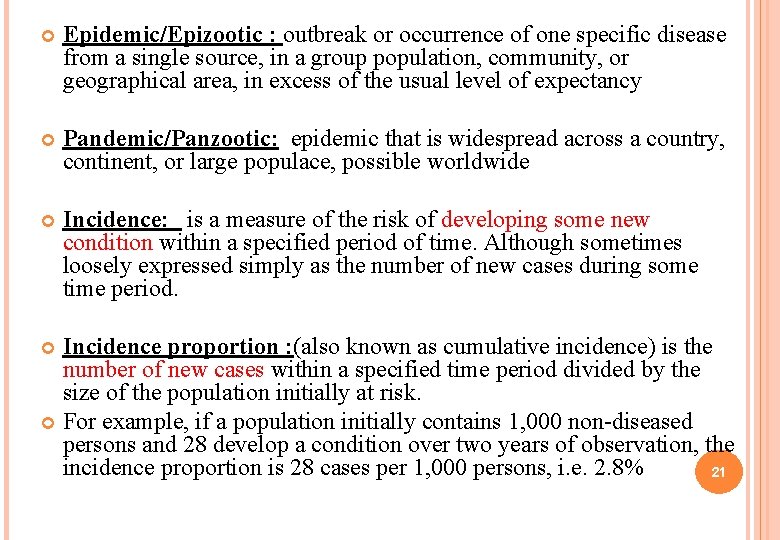 Epidemic/Epizootic : outbreak or occurrence of one specific disease from a single source, in a group population, community, or geographical area, in excess of the usual level of expectancy

Pandemic/Panzootic: epidemic that is widespread across a country, continent, or large populace, possible worldwide

Incidence: is a measure of the risk of developing some new condition within a specified period of time. Although sometimes loosely expressed simply as the number of new cases during some time period.

Incidence proportion :(also known as cumulative incidence) is the number of new cases within a specified time period divided by the size of the population initially at risk.

For example, if a population initially contains 1,000 non-diseased persons and 28 develop a condition over two years of observation, the incidence proportion is 28 cases per 1,000 persons, i.e. 2.8%

21